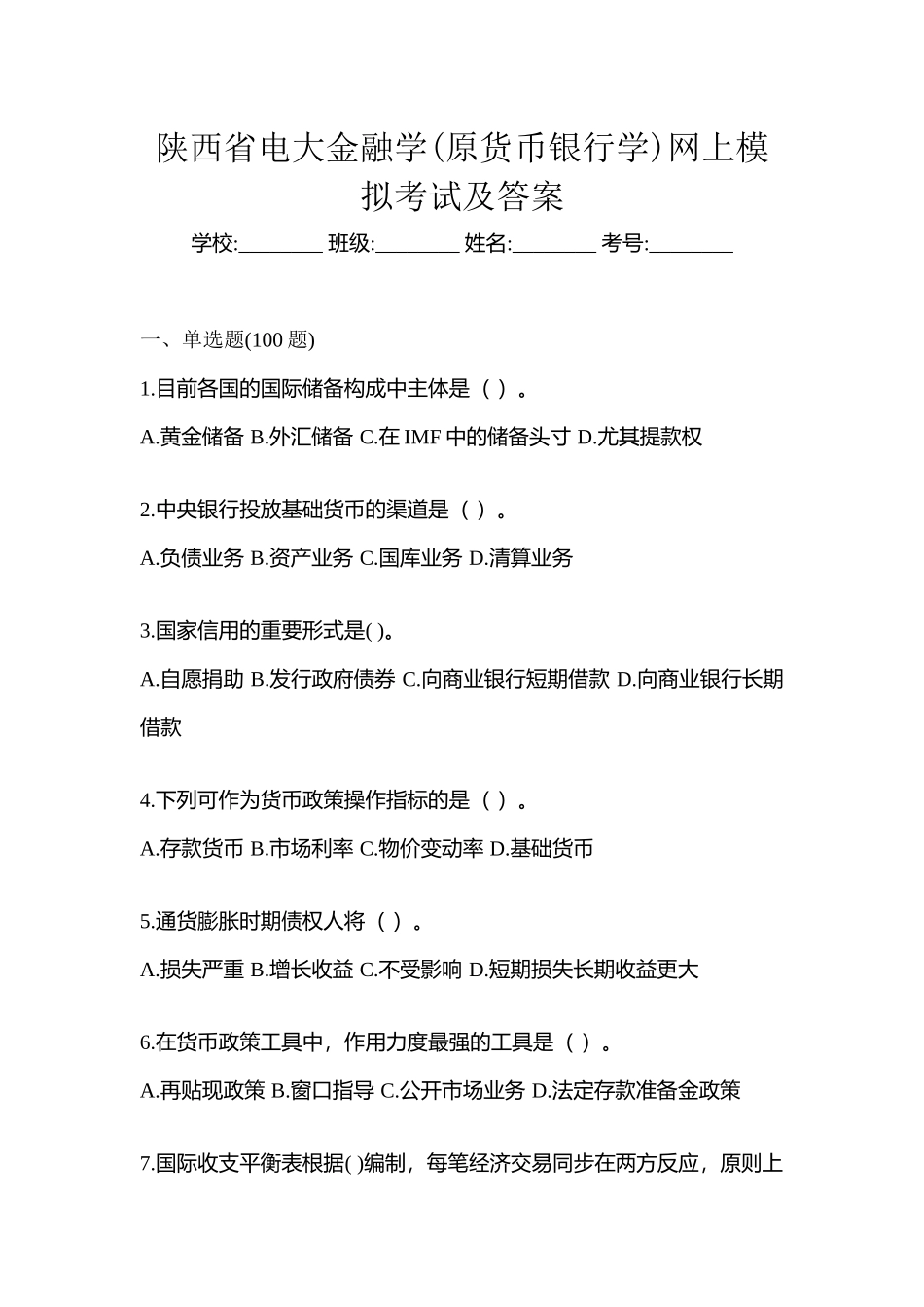 陕西省电大金融学(原货币银行学)网上模拟考试及答案

学校:________ 班级:________ 姓名:________ 考号:________

一、单选题(100 题)

1.目前各国的国际储备构成中主体是（ ）。

A.黄金储备 B.外汇储备 C.在 IMF 中的储备头寸 D.尤其提款权

2.中央银行投放基础货币的渠道是（ ）。

A.负债业务 B.资产业务 C.国库业务 D.清算业务

3.国家信用的重要形式是( )。

A.自愿捐助 B.发行政府债券 C.向商业银行短期借款 D.向商业银行长期借款

4.下列可作为货币政策操作指标的是（ ）。

A.存款货币 B.市场利率 C.物价变动率 D.基础货币

5.通货膨胀时期债权人将（ ）。

A.损失严重 B.增长收益 C.不受影响 D.短期损失长期收益更大

6.在货币政策工具中，作用力度最强的工具是（ ）。

A.再贴现政策 B.窗口指导 C.公开市场业务 D.法定存款准备金政策

7.国际收支平衡表根据( )编制，每笔经济交易同步在两方反应，原则上